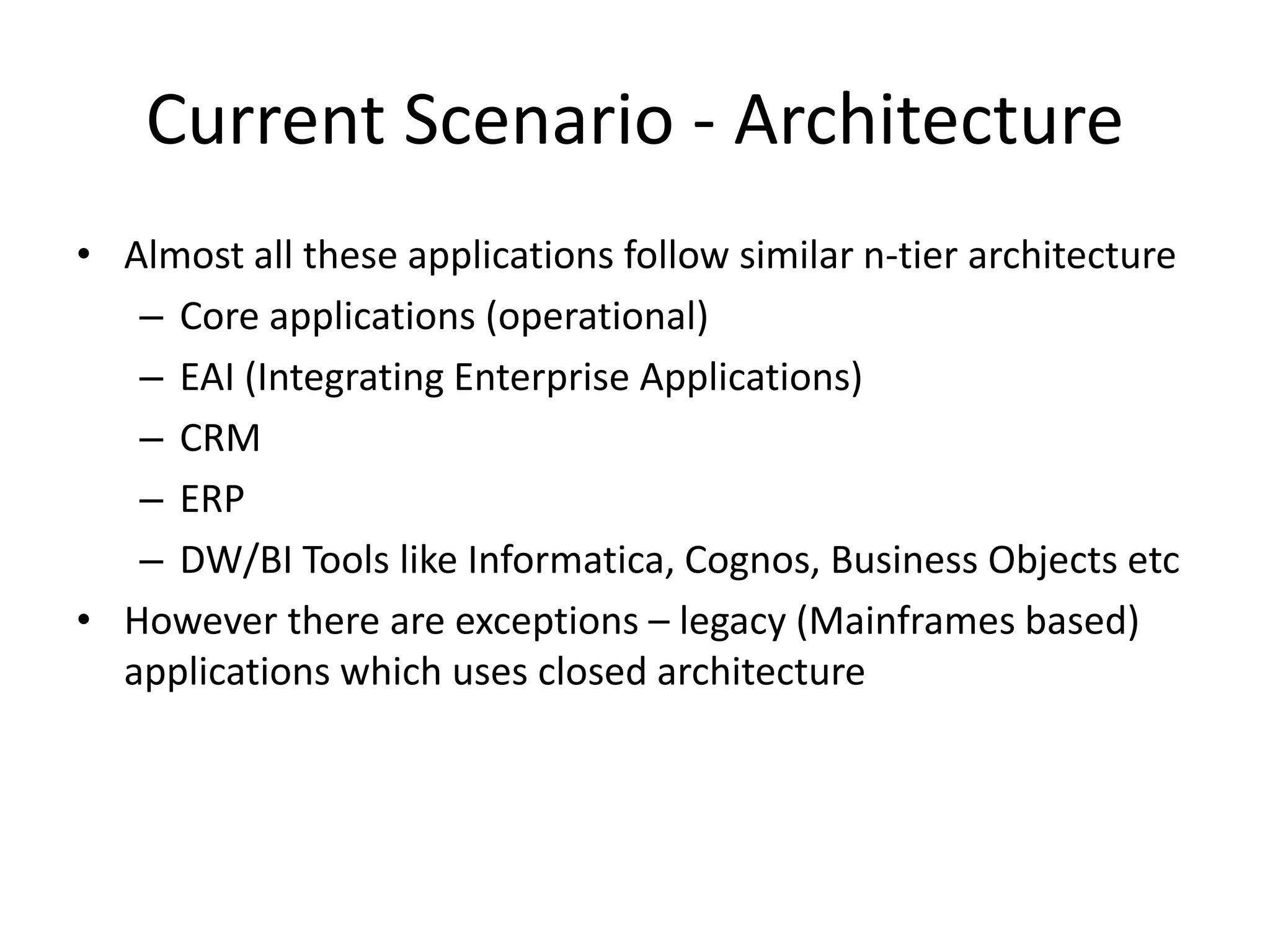 Current Scenario - Architecture

• Almost all these applications follow similar n-tier architecture
 – Core applications (operational)
 – EAI (Integrating Enterprise Applications)
 – CRM
 – ERP
 – DW/BI Tools like Informatica, Cognos, Business Objects etc
• However there are exceptions – legacy (Mainframes based) applications which uses closed architecture